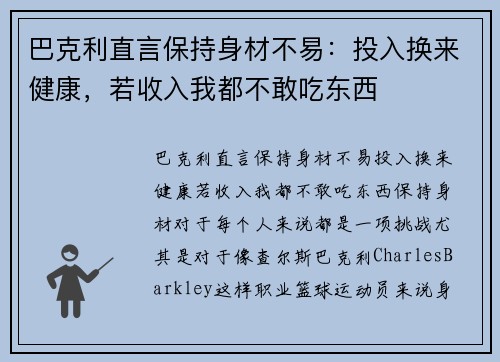 巴克利直言保持身材不易：投入换来健康，若收入我都不敢吃东西

巴克利直言保持身材不易投入换来健康若收入我都不敢吃东西保持身材对于每个人来说都是一项挑战尤其是对于像查尔斯巴克利CharlesBarkley这样职业篮球运动员来说身